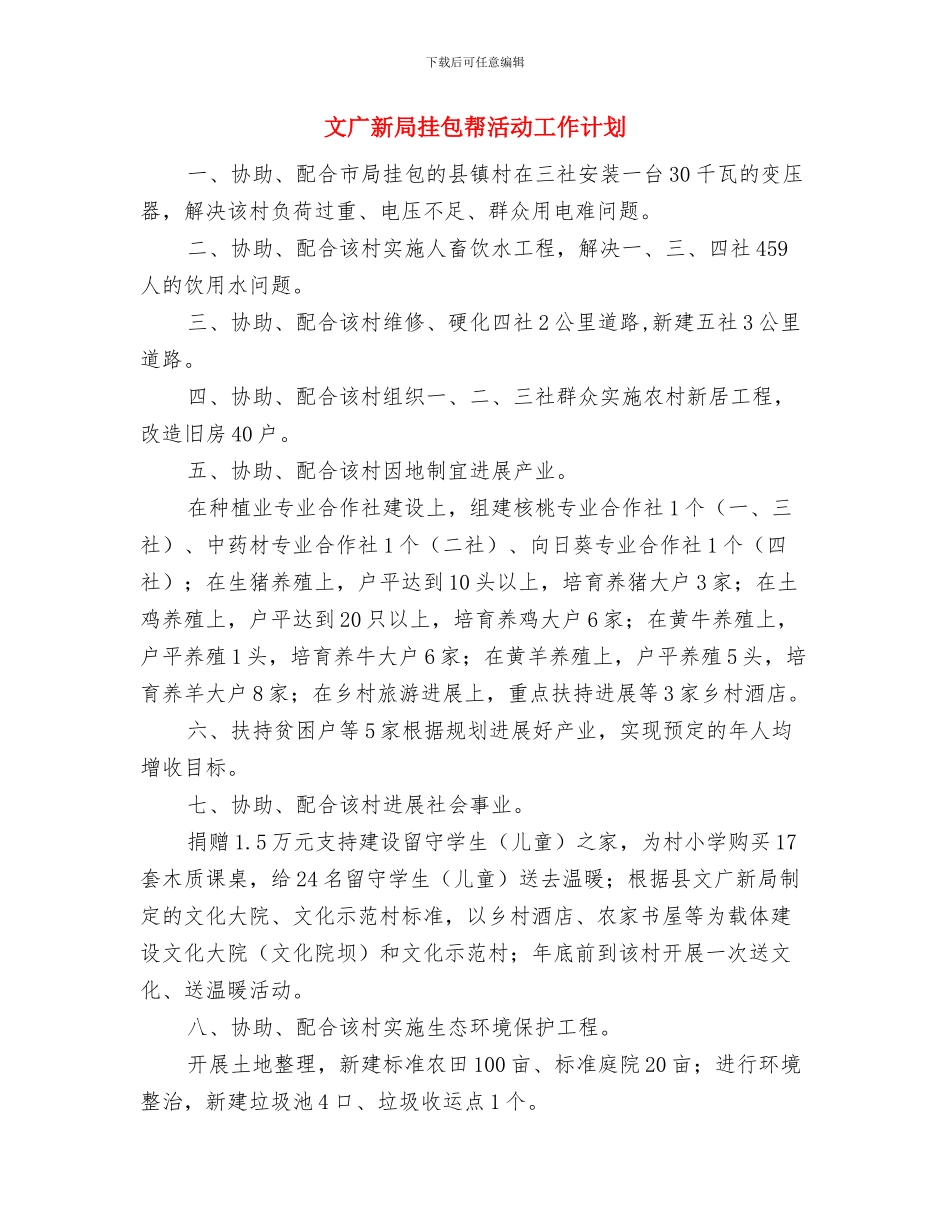 下载后可任意编辑

文广新局挂包帮活动工作计划

一、协助、配合市局挂包的县镇村在三社安装一台30千瓦的变压器，解决该村负荷过重、电压不足、群众用电难问题。

二、协助、配合该村实施人畜饮水工程，解决一、三、四社459人的饮用水问题。

三、协助、配合该村维修、硬化四社2公里道路,新建五社3公里道路。

四、协助、配合该村组织一、二、三社群众实施农村新居工程，改造旧房40户。

五、协助、配合该村因地制宜进展产业。

在种植业专业合作社建设上，组建核桃专业合作社1个（一、三社）、中药材专业合作社1个（二社）、向日葵专业合作社1个（四社）；在生猪养殖上，户平达到10头以上，培育养猪大户3家；在土鸡养殖上，户平达到20只以上，培育养鸡大户6家；在黄牛养殖上，户平养殖1头，培育养牛大户6家；在黄羊养殖上，户平养殖5头，培育养羊大户8家；在乡村旅游进展上，重点扶持进展等3家乡村酒店。

六、扶持贫困户等5家根据规划进展好产业，实现预定的年人均增收目标。

七、协助、配合该村进展社会事业。

捐赠1.5万元支持建设留守学生（儿童）之家，为村小学购买17套木质课桌，给24名留守学生（儿童）送去温暖；根据县文广新局制定的文化大院、文化示范村标准，以乡村酒店、农家书屋等为载体建设文化大院（文化院坝）和文化示范村；年底前到该村开展一次送文化、送温暖活动。

八、协助、配合该村实施生态环境保护工程。

开展土地整理，新建标准农田100亩、标准庭院20亩；进行环境整治，新建垃圾池4口、垃圾收运点1个。